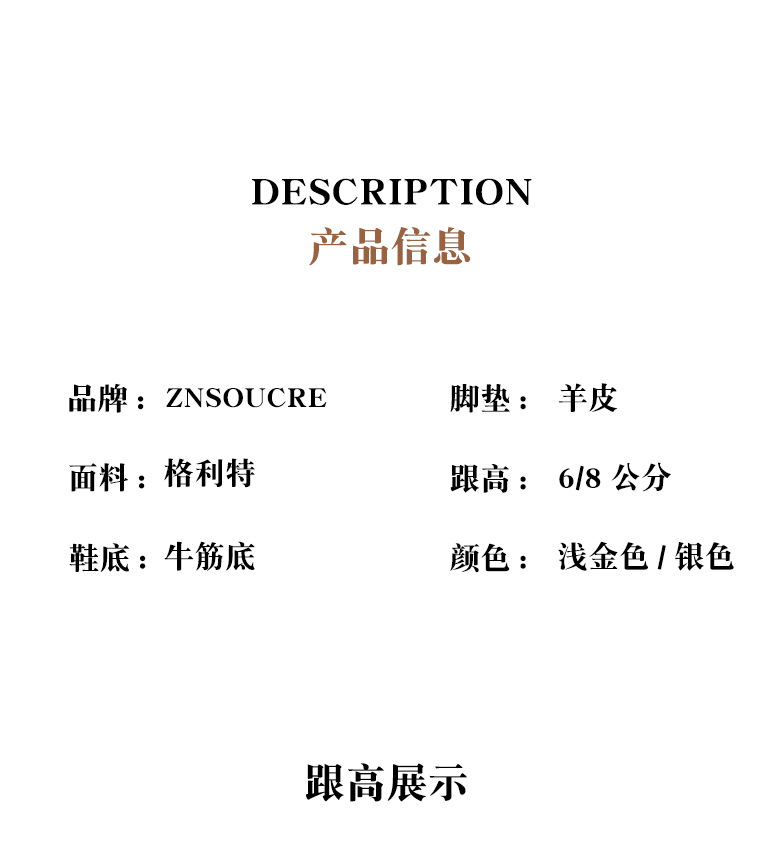 DESCRIPTION
产品信息

品牌：ZNSOUCRE
面料：格利特
鞋底：牛筋底

脚垫：羊皮
跟高：6/8公分
颜色：浅金色/银色

跟高展示